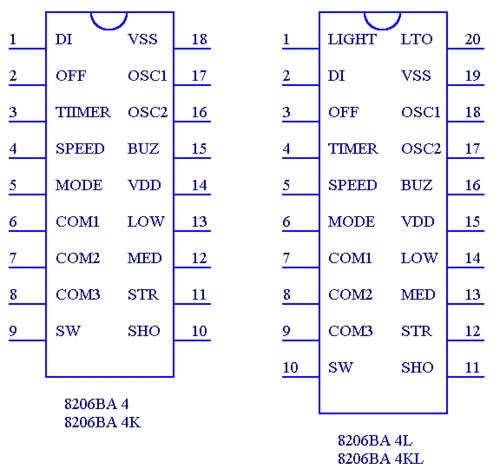 1 DI VSS 18
2 OFF OSC1 17
3 TIIMER OSC2 16
4 SPEED BUZ 15
5 MODE VDD 14
6 COM1 LOW 13
7 COM2 MED 12
8 COM3 STR 11
9 SW SHO 10

8206BA 4
8206BA 4K

1 LIGHT LTO 20
2 DI VSS 19
3 OFF OSC1 18
4 TIMER OSC2 17
5 SPEED BUZ 16
6 MODE VDD 15
7 COM1 LOW 14
8 COM2 MED 13
9 COM3 STR 12
10 SW SHO 11

8206BA 4L
8206BA 4KL